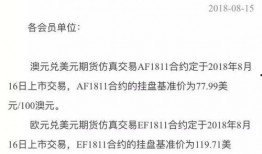 2018-08-15

各会员单位：

澳元兑美元期货仿真交易AF1811合约定于2018年8月16日上市交易，AF1811合约的挂盘基准价为77.99美元/100澳元。

欧元兑美元期货仿真交易EF1811合约定于2018年8月16日上市交易，EF1811合约的挂盘基准价为119.71美